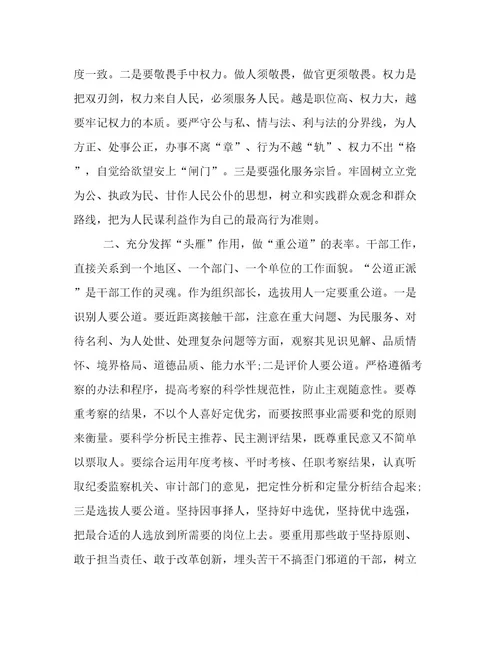 度一致。二是要敬畏手中权力。做人须敬畏，做官更须敬畏。权力是把双刃剑，权力来自人民，必须服务人民。越是职位高、权力大，越要牢记权力的本质。要严守公与私、情与法、利与法的分界线，为人方正、处事公正，办事不离“章”、行为不越“轨”、权力不出“格”，自觉给欲望安上“闸门”。三是要强化服务宗旨。牢固树立立党为公、执政为民、甘作人民公仆的思想，树立和实践群众观念和群众路线，把为人民谋利益作为自己的最高行为准则。

二、充分发挥“头雁”作用，做“重公道”的表率。干部工作，直接关系到一个地区、一个部门、一个单位的工作面貌。“公道正派”是干部工作的灵魂。作为组织部长，选拔用人一定要重公道。一是识别人要公道。要近距离接触干部，注意在重大问题、为民服务、对待名利、为人处世、处理复杂问题等方面，观察其见识见解、品质情怀、境界格局、道德品质、能力水平;二是评价人要公道。严格遵循考察的办法和程序，提高考察的科学性规范性，防止主观随意性。要尊重考察的结果，不以个人喜好定优劣，而要按照事业需要和党的原则来衡量。要科学分析民主推荐、民主测评结果，既尊重民意又不简单以票取人。要综合运用年度考核、平时考核、任职考察结果，认真听取纪委监察机关、审计部门的意见，把定性分析和定量分析结合起来;三是选拔人要公道。坚持因事择人，坚持好中选优，坚持优中选强，把最合适的人选放到所需要的岗位上去。要重用那些敢于坚持原则、敢于担当责任、敢于改革创新，埋头苦干不搞歪门邪道的干部，树立